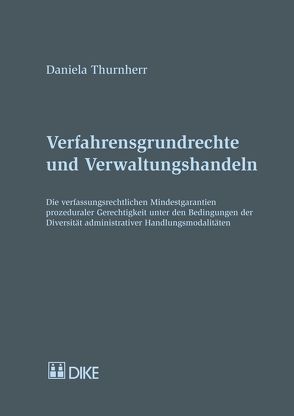 Daniela Thurnherr

Verfahrensgrundrechte und Verwaltungshandeln

Die verfassungsrechtlichen Mindestgarantien prozeduraler Gerechtigkeit unter den Bedingungen der Diversität administrativer Handlungsmodalitäten

DIKE